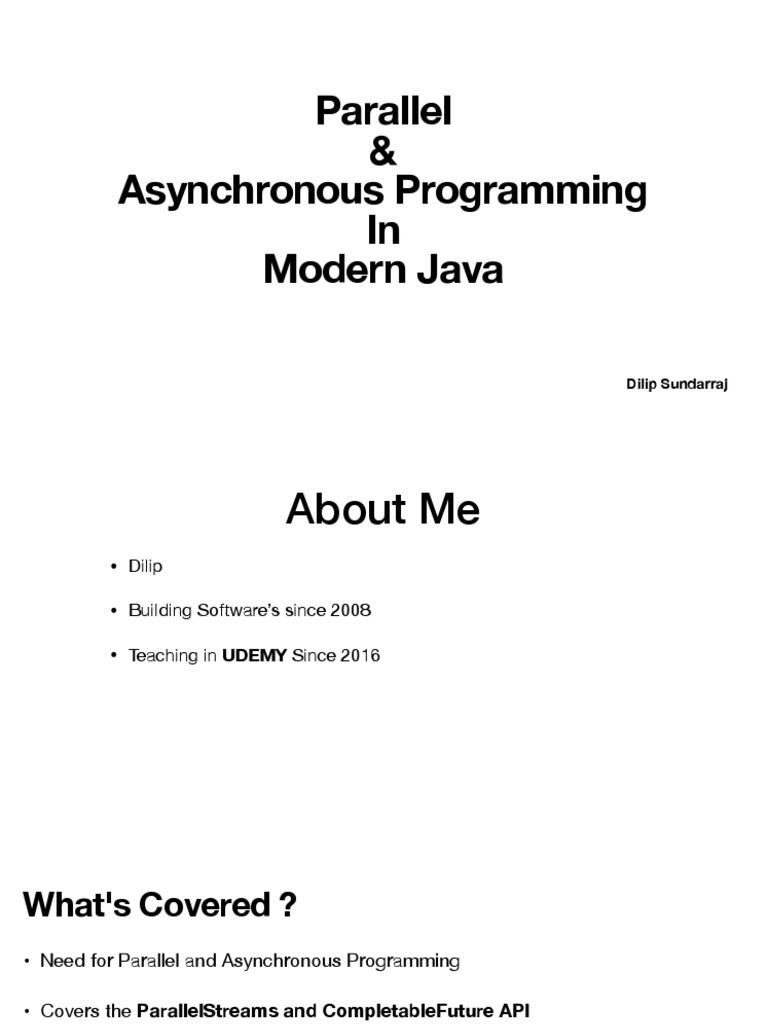 Parallel
&
Asynchronous Programming
In
Modern Java

Dilip Sundarraj

About Me

• Dilip

• Building Software's since 2008

• Teaching in UDEMY Since 2016

What's Covered ?

• Need for Parallel and Asynchronous Programming

• Covers the ParallelStreams and CompletableFuture API